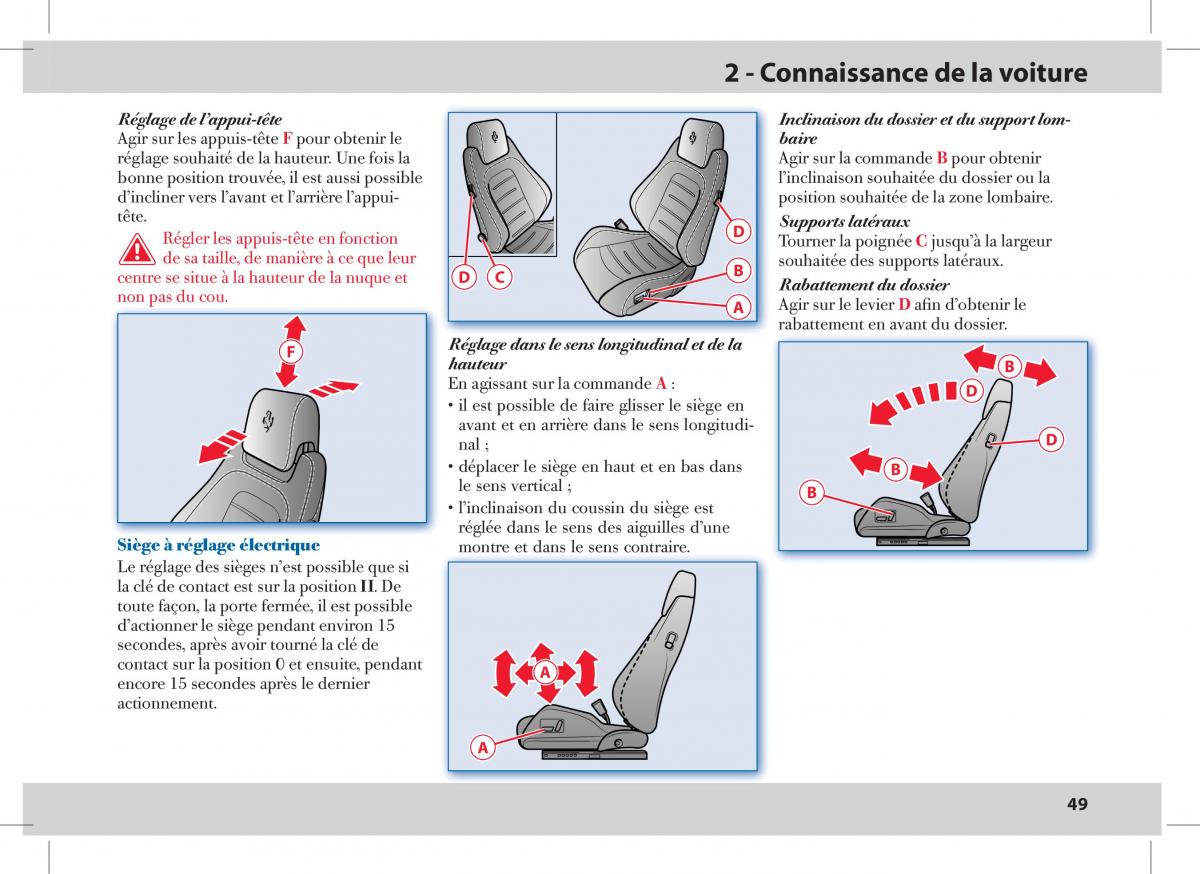 2 - Connaissance de la voiture

Réglage de l'appui-tête
Agir sur les appuis-tête F pour obtenir le réglage souhaité de la hauteur. Une fois la bonne position trouvée, il est aussi possible d'incliner vers l'avant et l'arrière l'appui-tête.

Régler les appuis-tête en fonction de sa taille, de manière à ce que leur centre se situe à la hauteur de la nuque et non pas du cou.

F

Siège à réglage électrique
Le réglage des sièges n'est possible que si la clé de contact est sur la position II. De toute façon, la porte fermée, il est possible d'actionner le siège pendant environ 15 secondes, après avoir tourné la clé de contact sur la position 0 et ensuite, pendant encore 15 secondes après le dernier actionnement.

D C D B A

Réglage dans le sens longitudinal et de la hauteur
En agissant sur la commande A :
• il est possible de faire glisser le siège en avant et en arrière dans le sens longitudinal ;
• déplacer le siège en haut et en bas dans le sens vertical ;
• l'inclinaison du coussin du siège est réglée dans le sens des aiguilles d'une montre et dans le sens contraire.

A A

Inclinaison du dossier et du support lombaire
Agir sur la commande B pour obtenir l'inclinaison souhaitée du dossier ou la position souhaitée de la zone lombaire.
Supports latéraux
Tourner la poignée C jusqu'à la largeur souhaitée des supports latéraux.
Rabattement du dossier
Agir sur le levier D afin d'obtenir le rabattement en avant du dossier.

B D D B B

49